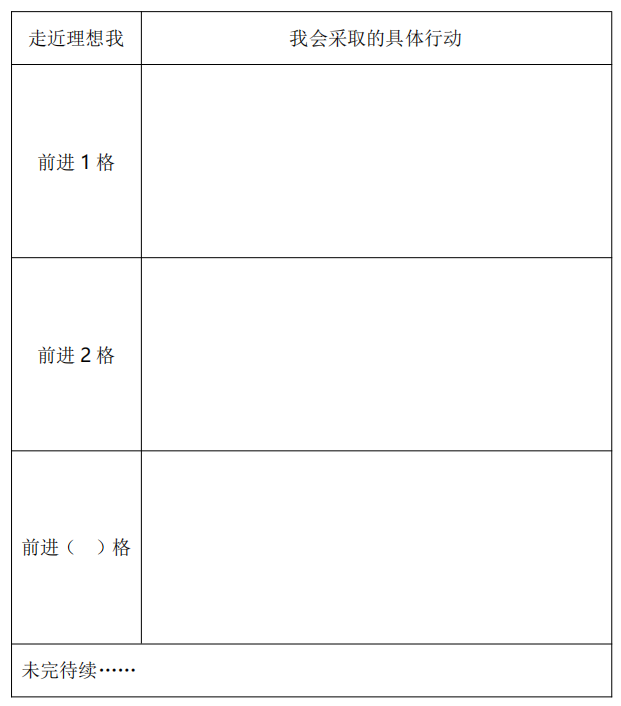 | 走近理想我 | 我会采取的具体行动 |
|---|---|
| 前进 1 格 | |
| 前进 2 格 | |
| 前进（ ）格 | |
| 未完待续…… | |